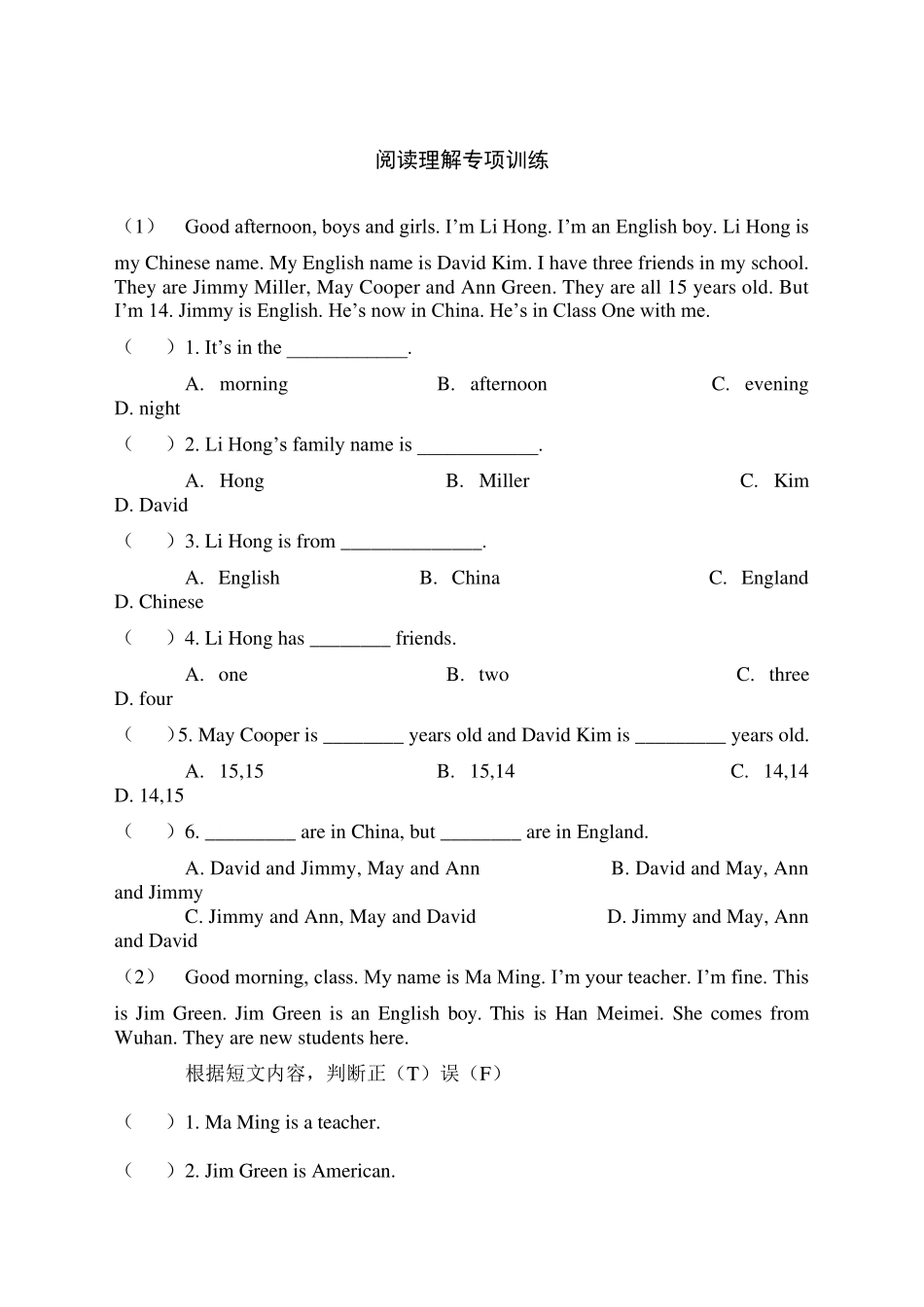 阅读理解专项训练

（1） Good afternoon, boys and girls. I’m Li Hong. I’m an English boy. Li Hong is my Chinese name. My English name is David Kim. I have three friends in my school. They are Jimmy Miller, May Cooper and Ann Green. They are all 15 years old. But I’m 14. Jimmy is English. He’s now in China. He’s in Class One with me.

（ ）1. It’s in the ____________.

A. morning B. afternoon C. evening D. night

（ ）2. Li Hong’s family name is ____________.

A. Hong B. Miller C. Kim D. David

（ ）3. Li Hong is from ______________.

A. English B. China C. England D. Chinese

（ ）4. Li Hong has ________ friends.

A. one B. two C. three D. four

（ ）5. May Cooper is ________ years old and David Kim is _________ years old.

A. 15,15 B. 15,14 C. 14,14 D. 14,15

（ ）6. _________ are in China, but ________ are in England.

A. David and Jimmy, May and Ann B. David and May, Ann and Jimmy
C. Jimmy and Ann, May and David D. Jimmy and May, Ann and David

（2） Good morning, class. My name is Ma Ming. I’m your teacher. I’m fine. This is Jim Green. Jim Green is an English boy. This is Han Meimei. She comes from Wuhan. They are new students here.

根据短文内容，判断正（T）误（F）

（ ）1. Ma Ming is a teacher.

（ ）2. Jim Green is American.